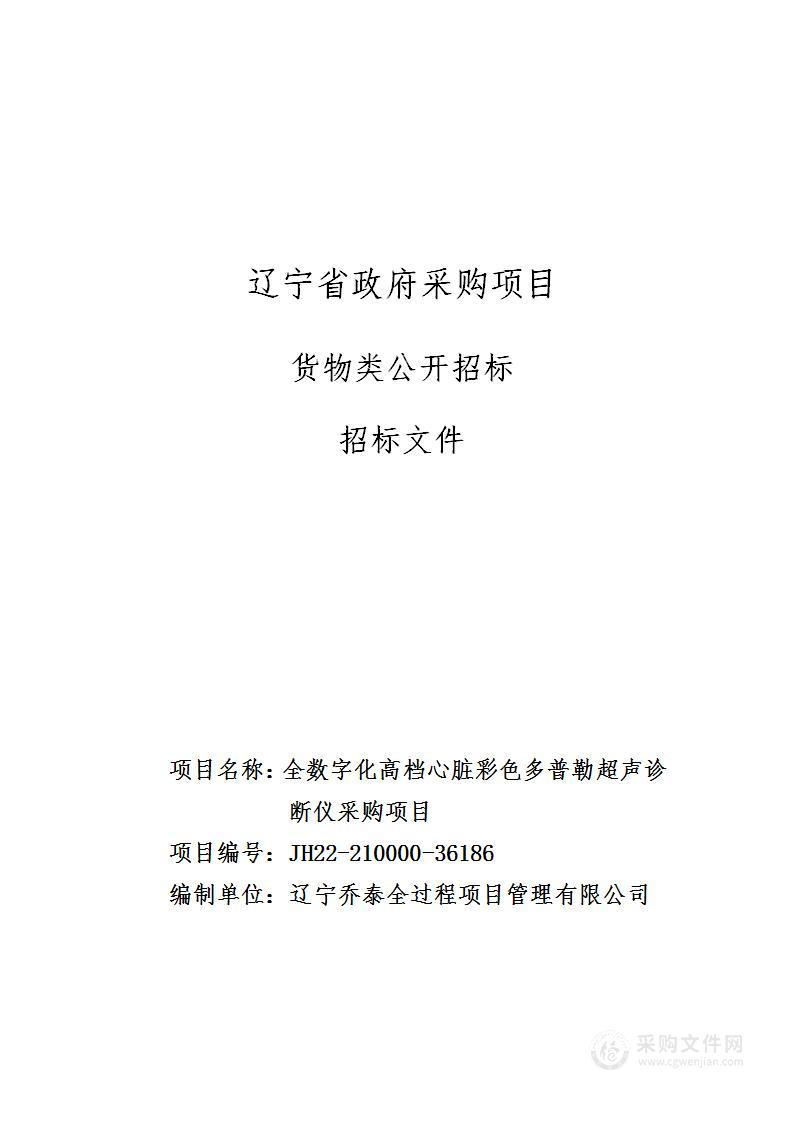 辽宁省政府采购项目

货物类公开招标

招标文件

项目名称：全数字化高档心脏彩色多普勒超声诊断仪采购项目
项目编号：JH22-210000-36186
编制单位：辽宁乔泰全过程项目管理有限公司

采购文件网
www.cgwenjian.com